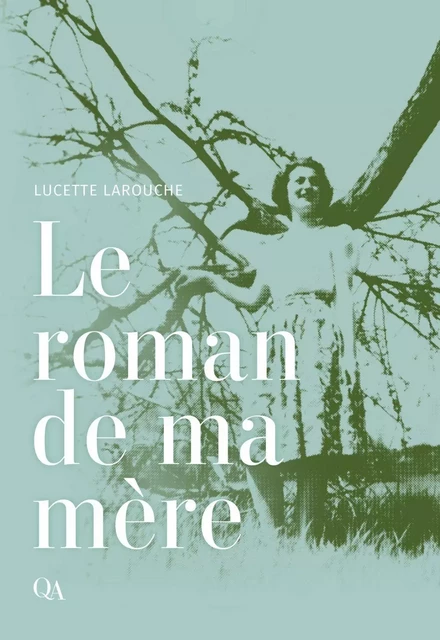 LUCETTE LAROUCHE

Le roman de ma mère

QA